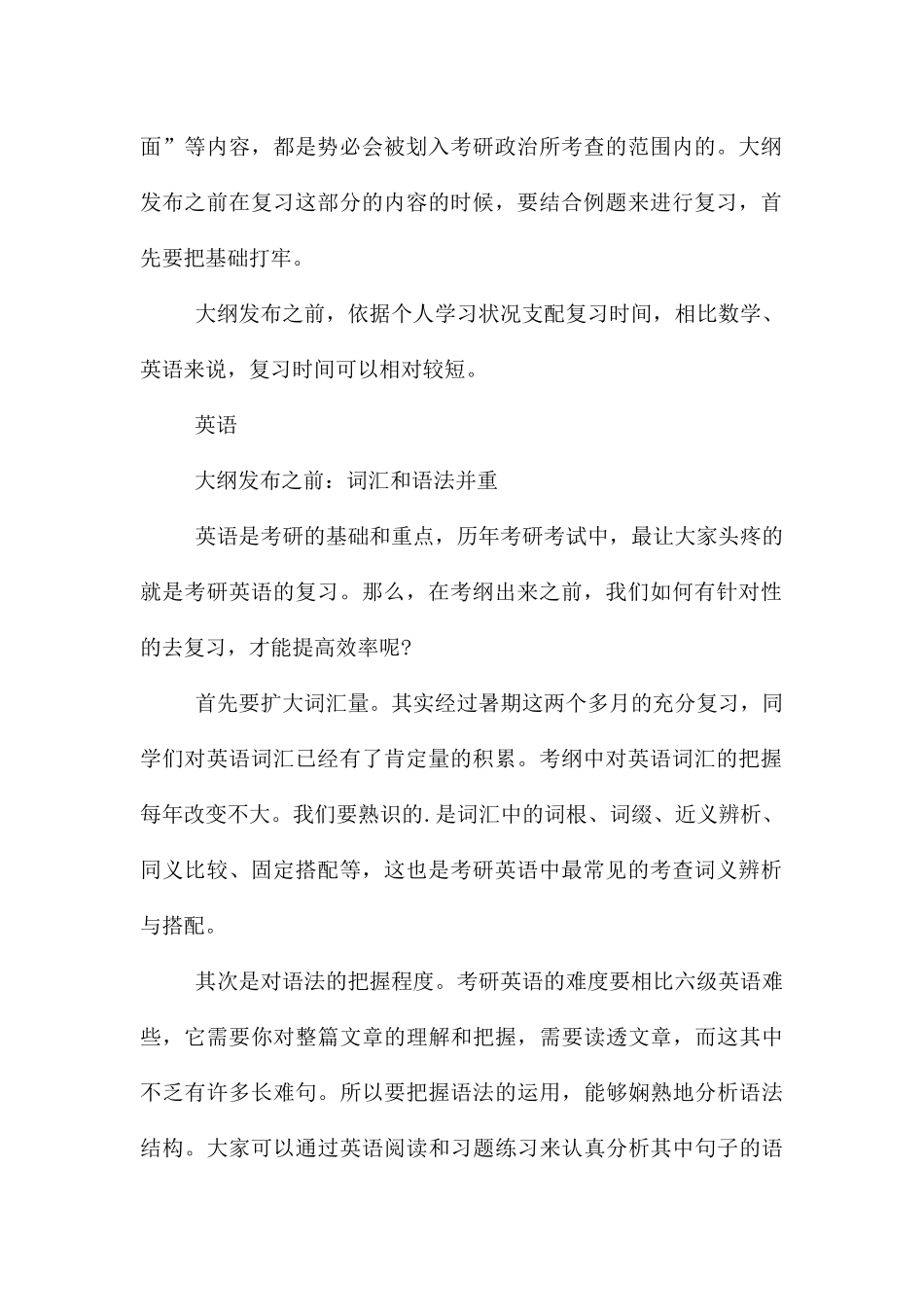 面”等内容，都是势必会被划入考研政治所考查的范围内的。大纲发布之前在复习这部分的内容的时候，要结合例题来进行复习，首先要把基础打牢。

大纲发布之前，依据个人学习状况支配复习时间，相比数学、英语来说，复习时间可以相对较短。

英语

大纲发布之前：词汇和语法并重

英语是考研的基础和重点，历年考研考试中，最让大家头疼的就是考研英语的复习。那么，在考纲出来之前，我们如何有针对性的去复习，才能提高效率呢?

首先要扩大词汇量。其实经过暑期这两个多月的充分复习，同学们对英语词汇已经有了肯定量的积累。考纲中对英语词汇的把握每年改变不大。我们要熟识的.是词汇中的词根、词缀、近义辨析、同义比较、固定搭配等，这也是考研英语中最常见的考查词义辨析与搭配。

其次是对语法的把握程度。考研英语的难度要相比六级英语难些，它需要你对整篇文章的理解和把握，需要读透文章，而这其中不乏有许多长难句。所以要把握语法的运用，能够娴熟地分析语法结构。大家可以通过英语阅读和习题练习来认真分析其中句子的语